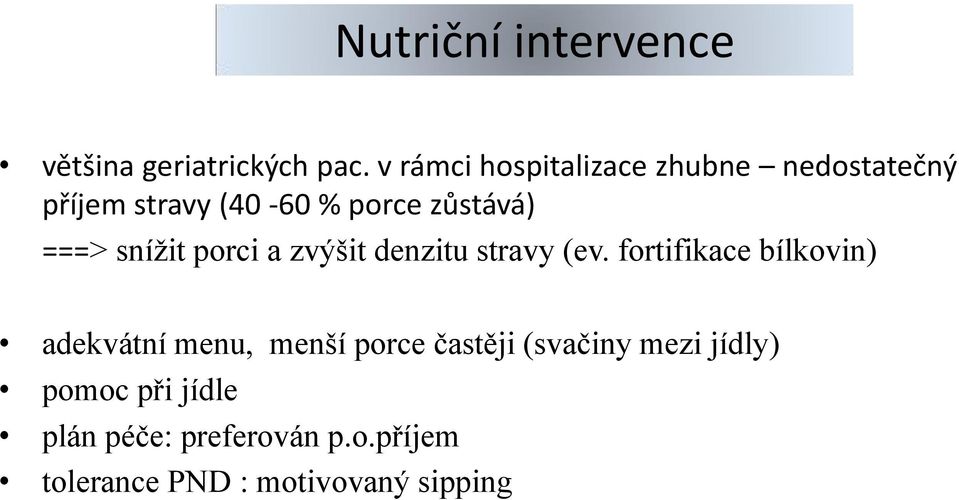 Nutriční intervence

• většina geriatrických pac. v rámci hospitalizace zhubne – nedostatečný příjem stravy (40 -60 % porce zůstává)
===> snížit porci a zvýšit denzitu stravy (ev. fortifikace bílkovin)

• adekvátní menu, menší porce častěji (svačiny mezi jídly)
• pomoc při jídle
• plán péče: preferován p.o.příjem
• tolerance PND : motivovaný sipping